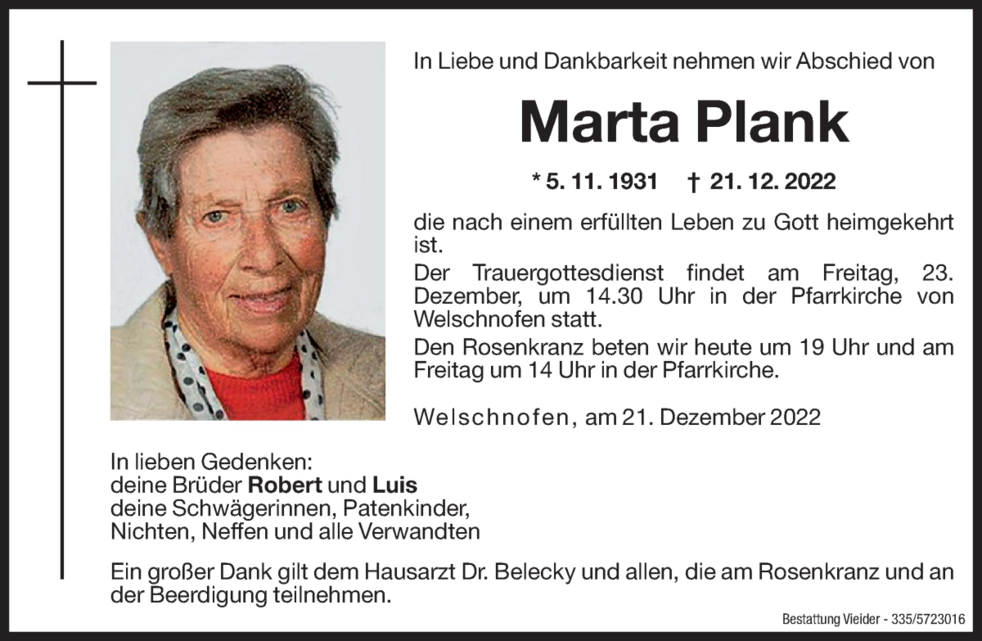 In Liebe und Dankbarkeit nehmen wir Abschied von

Marta Plank

* 5. 11. 1931 † 21. 12. 2022

die nach einem erfüllten Leben zu Gott heimgekehrt ist.

Der Trauergottesdienst findet am Freitag, 23. Dezember, um 14.30 Uhr in der Pfarrkirche von Welschnofen statt.

Den Rosenkranz beten wir heute um 19 Uhr und am Freitag um 14 Uhr in der Pfarrkirche.

Welschnofen, am 21. Dezember 2022

In lieben Gedenken:
deine Brüder Robert und Luis
deine Schwägerinnen, Patenkinder,
Nichten, Neffen und alle Verwandten

Ein großer Dank gilt dem Hausarzt Dr. Belecky und allen, die am Rosenkranz und an der Beerdigung teilnehmen.

Bestattung Vieider - 335/5723016